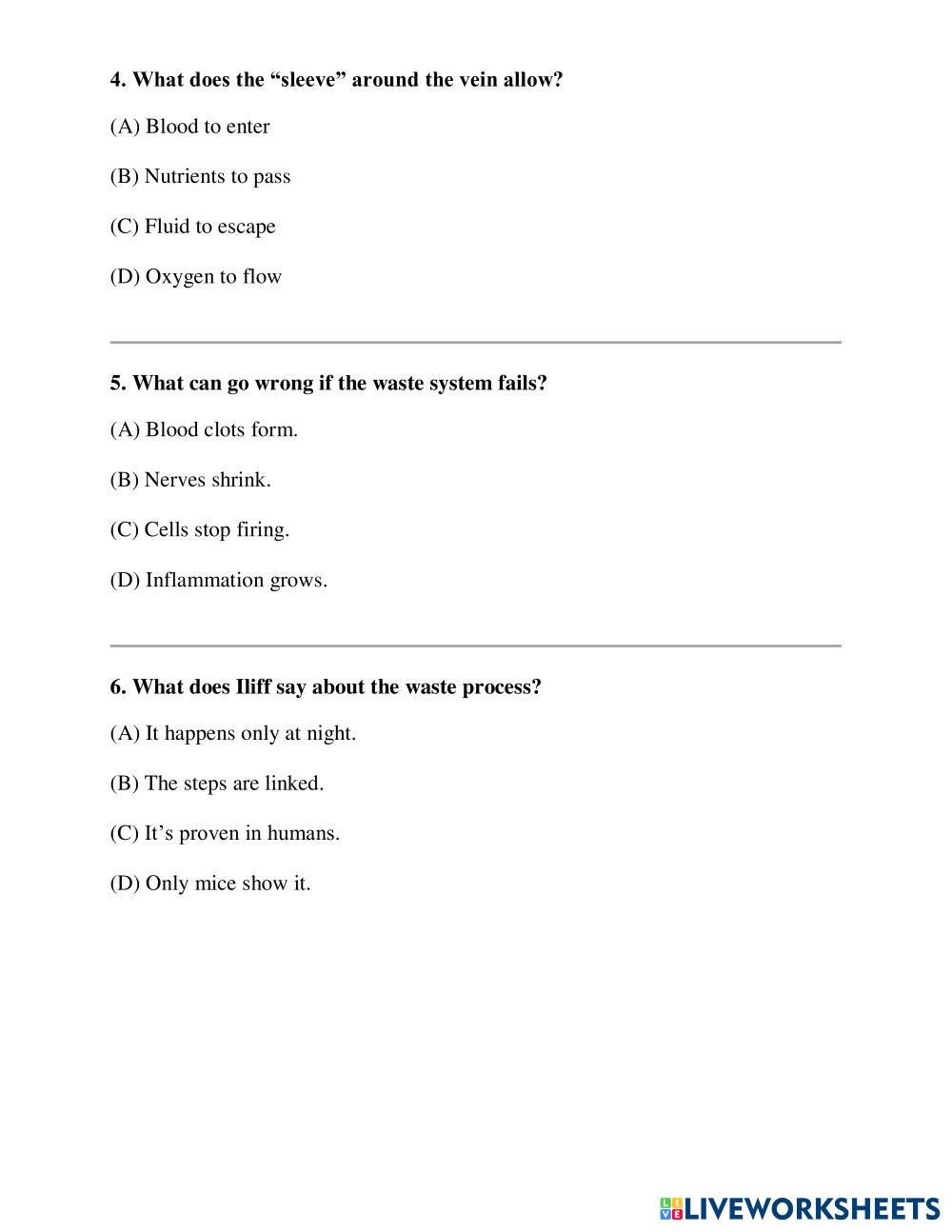 4. What does the “sleeve” around the vein allow?

(A) Blood to enter

(B) Nutrients to pass

(C) Fluid to escape

(D) Oxygen to flow

5. What can go wrong if the waste system fails?

(A) Blood clots form.

(B) Nerves shrink.

(C) Cells stop firing.

(D) Inflammation grows.

6. What does Iliff say about the waste process?

(A) It happens only at night.

(B) The steps are linked.

(C) It’s proven in humans.

(D) Only mice show it.

LIVEWORKSHEETS